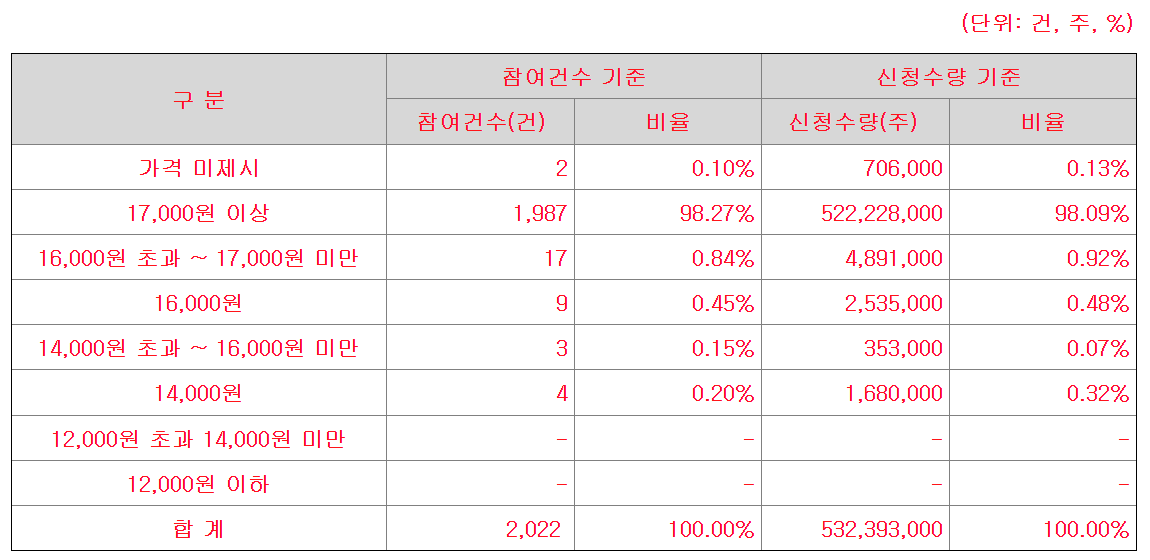 (단위: 건, 주, %)

| 구 분 | 참여건수 기준 | | 신청수량 기준 | |
|---|---|---|---|---|
| | 참여건수(건) | 비율 | 신청수량(주) | 비율 |
| 가격 미제시 | 2 | 0.10% | 706,000 | 0.13% |
| 17,000원 이상 | 1,987 | 98.27% | 522,228,000 | 98.09% |
| 16,000원 초과 ~ 17,000원 미만 | 17 | 0.84% | 4,891,000 | 0.92% |
| 16,000원 | 9 | 0.45% | 2,535,000 | 0.48% |
| 14,000원 초과 ~ 16,000원 미만 | 3 | 0.15% | 353,000 | 0.07% |
| 14,000원 | 4 | 0.20% | 1,680,000 | 0.32% |
| 12,000원 초과 14,000원 미만 | - | - | - | - |
| 12,000원 이하 | - | - | - | - |
| 합 계 | 2,022 | 100.00% | 532,393,000 | 100.00% |